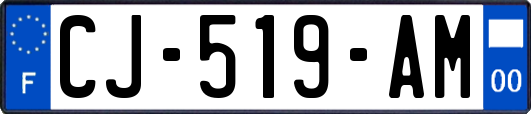 F
CJ-519-AM
00